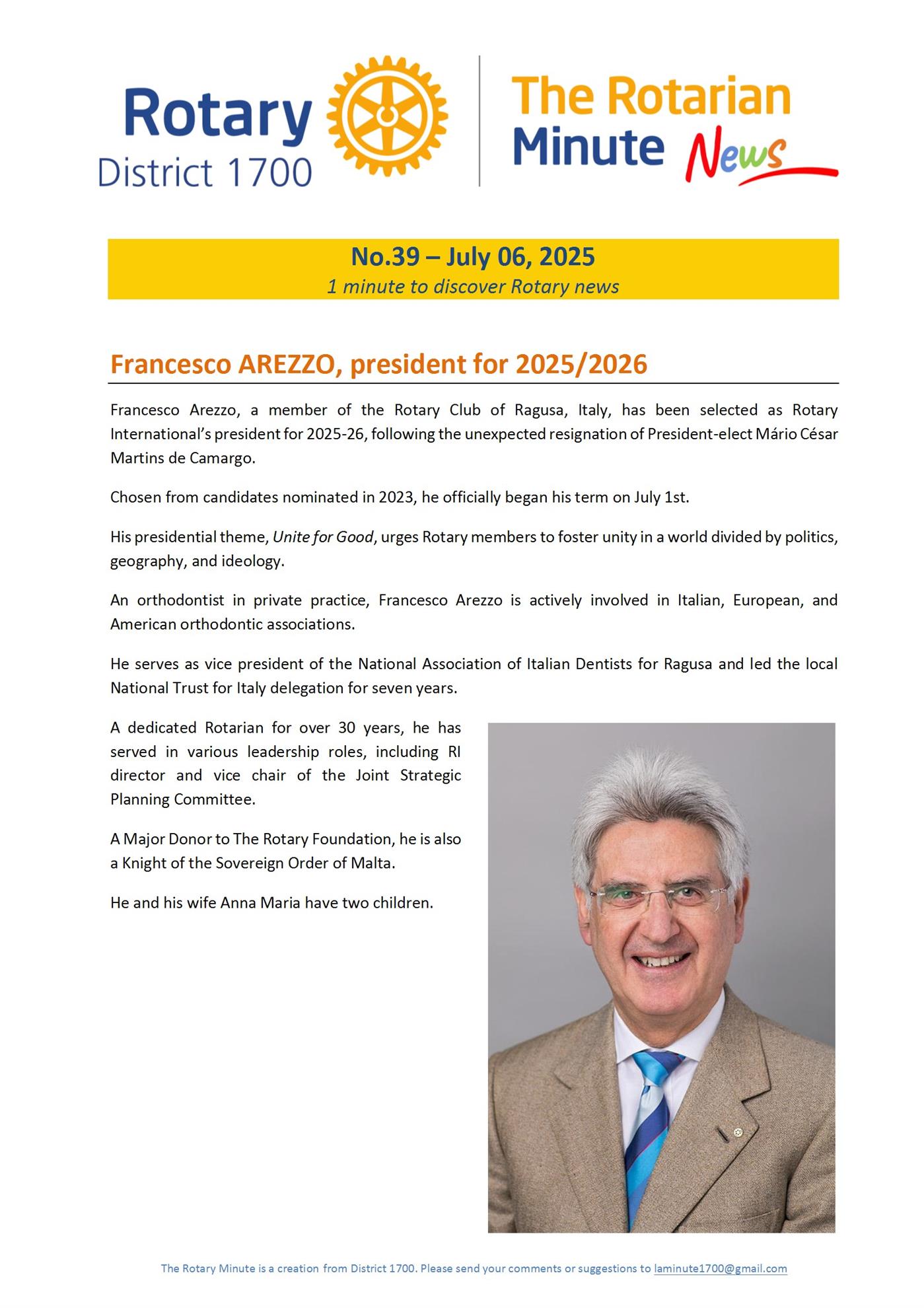 Rotary
District 1700

The Rotarian
Minute News

No.39 – July 06, 2025
1 minute to discover Rotary news

Francesco AREZZO, president for 2025/2026

Francesco Arezzo, a member of the Rotary Club of Ragusa, Italy, has been selected as Rotary International's president for 2025-26, following the unexpected resignation of President-elect Mário César Martins de Camargo.

Chosen from candidates nominated in 2023, he officially began his term on July 1st.

His presidential theme, Unite for Good, urges Rotary members to foster unity in a world divided by politics, geography, and ideology.

An orthodontist in private practice, Francesco Arezzo is actively involved in Italian, European, and American orthodontic associations.

He serves as vice president of the National Association of Italian Dentists for Ragusa and led the local National Trust for Italy delegation for seven years.

A dedicated Rotarian for over 30 years, he has served in various leadership roles, including RI director and vice chair of the Joint Strategic Planning Committee.

A Major Donor to The Rotary Foundation, he is also a Knight of the Sovereign Order of Malta.

He and his wife Anna Maria have two children.

The Rotary Minute is a creation from District 1700. Please send your comments or suggestions to laminute1700@gmail.com